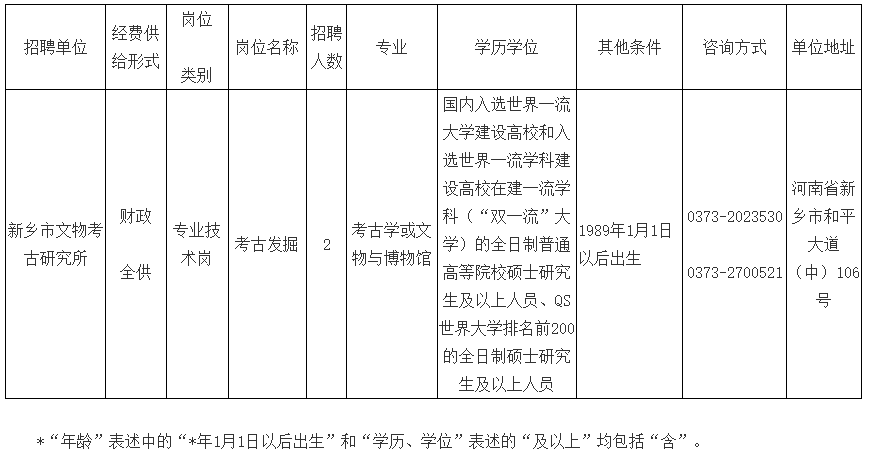 | 招聘单位 | 经费供给形式 | 岗位类别 | 岗位名称 | 招聘人数 | 专业 | 学历学位 | 其他条件 | 咨询方式 | 单位地址 |
|---|---|---|---|---|---|---|---|---|---|
| 新乡市文物考古研究所 | 财政全供 | 专业技术岗 | 考古发掘 | 2 | 考古学或文物与博物馆 | 国内入选世界一流大学建设高校和入选世界一流学科建设高校在建一流学科（“双一流”大学）的全日制普通高等院校硕士研究生及以上人员、QS世界大学排名前200的全日制硕士研究生及以上人员 | 1989年1月1日以后出生 | 0373-2023530 0373-2700521 | 河南省新乡市和平大道（中）106号 |

*“年龄”表述中的“*年1月1日以后出生”和“学历、学位”表述的“及以上”均包括“含”。